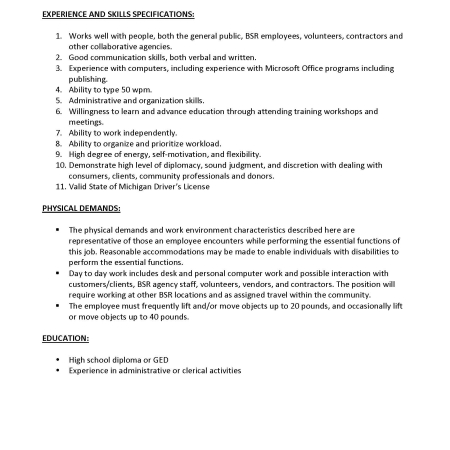 EXPERIENCE AND SKILLS SPECIFICATIONS:

1. Works well with people, both the general public, BSR employees, volunteers, contractors and other collaborative agencies.
2. Good communication skills, both verbal and written.
3. Experience with computers, including experience with Microsoft Office programs including publishing.
4. Ability to type 50 wpm.
5. Administrative and organization skills.
6. Willingness to learn and advance education through attending training workshops and meetings.
7. Ability to work independently.
8. Ability to organize and prioritize workload.
9. High degree of energy, self-motivation, and flexibility.
10. Demonstrate high level of diplomacy, sound judgment, and discretion with dealing with consumers, clients, community professionals and donors.
11. Valid State of Michigan Driver's License

PHYSICAL DEMANDS:

▪ The physical demands and work environment characteristics described here are representative of those an employee encounters while performing the essential functions of this job. Reasonable accommodations may be made to enable individuals with disabilities to perform the essential functions.
▪ Day to day work includes desk and personal computer work and possible interaction with customers/clients, BSR agency staff, volunteers, vendors, and contractors. The position will require working at other BSR locations and as assigned travel within the community.
▪ The employee must frequently lift and/or move objects up to 20 pounds, and occasionally lift or move objects up to 40 pounds.

EDUCATION:

• High school diploma or GED
• Experience in administrative or clerical activities